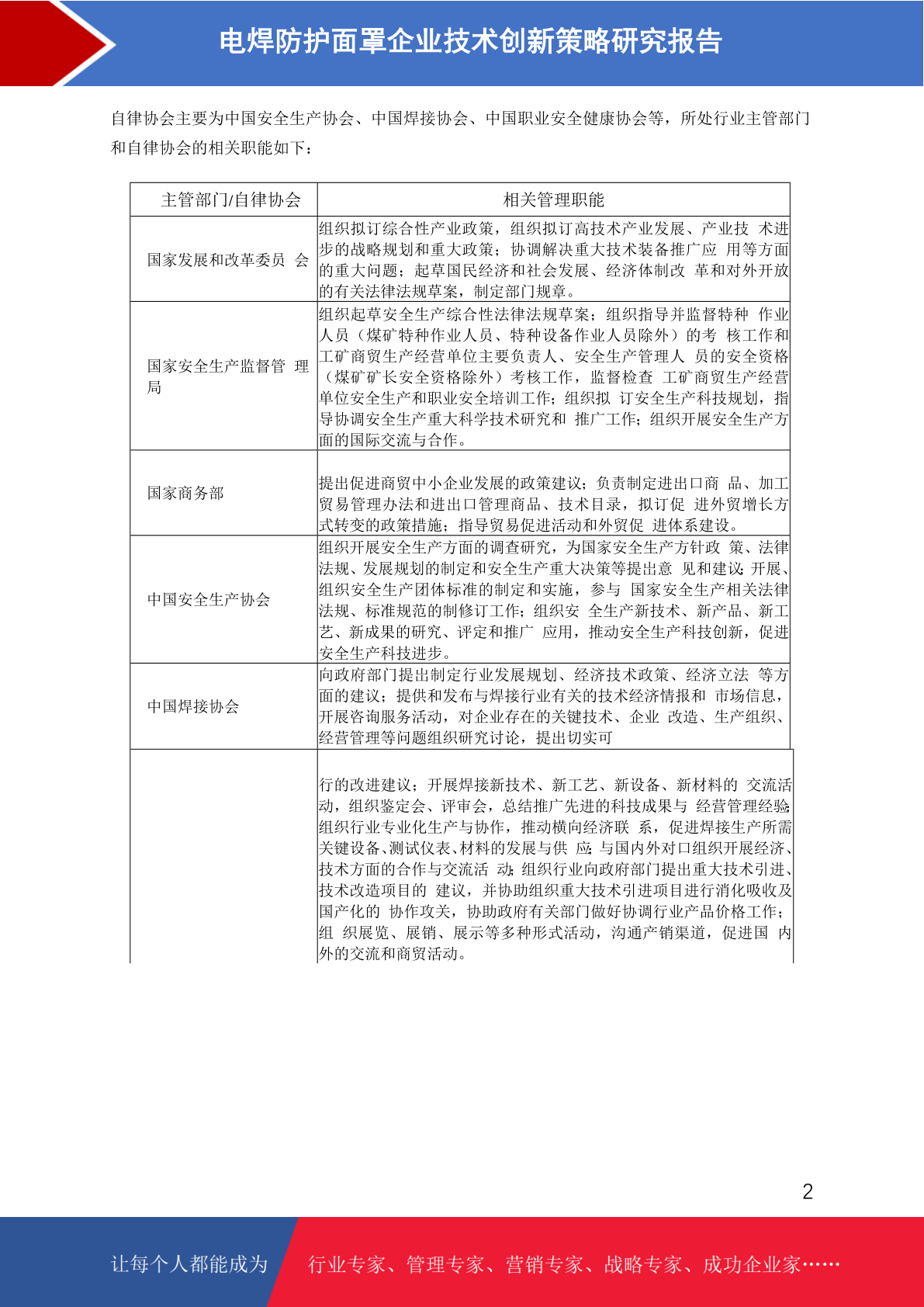 电焊防护面罩企业技术创新策略研究报告

自律协会主要为中国安全生产协会、中国焊接协会、中国职业安全健康协会等，所处行业主管部门和自律协会的相关职能如下：

| 主管部门/自律协会 | 相关管理职能 |
|---|---|
| 国家发展和改革委员 会 | 组织拟订综合性产业政策，组织拟订高技术产业发展、产业技 术进步的战略规划和重大政策；协调解决重大技术装备推广应 用等方面的重大问题；起草国民经济和社会发展、经济体制改 革和对外开放的有关法律法规草案，制定部门规章。 |
| 国家安全生产监督管 理局 | 组织起草安全生产综合性法律法规草案；组织指导并监督特种 作业人员（煤矿特种作业人员、特种设备作业人员除外）的考 核工作和工矿商贸生产经营单位主要负责人、安全生产管理人 员的安全资格（煤矿矿长安全资格除外）考核工作，监督检查 工矿商贸生产经营单位安全生产和职业安全培训工作；组织拟 订安全生产科技规划，指导协调安全生产重大科学技术研究和 推广工作；组织开展安全生产方面的国际交流与合作。 |
| 国家商务部 | 提出促进商贸中小企业发展的政策建议；负责制定进出口商 品、加工贸易管理办法和进出口管理商品、技术目录，拟订促 进外贸增长方式转变的政策措施；指导贸易促进活动和外贸促 进体系建设。 |
| 中国安全生产协会 | 组织开展安全生产方面的调查研究，为国家安全生产方针政 策、法律法规、发展规划的制定和安全生产重大决策等提出意 见和建议；开展、组织安全生产团体标准的制定和实施，参与 国家安全生产相关法律法规、标准规范的制修订工作；组织安 全生产新技术、新产品、新工艺、新成果的研究、评定和推广 应用，推动安全生产科技创新，促进安全生产科技进步。 |
| 中国焊接协会 | 向政府部门提出制定行业发展规划、经济技术政策、经济立法 等方面的建议；提供和发布与焊接行业有关的技术经济情报和 市场信息，开展咨询服务活动，对企业存在的关键技术、企业 改造、生产组织、经营管理等问题组织研究讨论，提出切实可 |
|  | 行的改进建议；开展焊接新技术、新工艺、新设备、新材料的 交流活动，组织鉴定会、评审会，总结推广先进的科技成果与 经营管理经验；组织行业专业化生产与协作，推动横向经济联 系，促进焊接生产所需关键设备、测试仪表、材料的发展与供 应；与国内外对口组织开展经济、技术方面的合作与交流活 动；组织行业向政府部门提出重大技术引进、技术改造项目的 建议，并协助组织重大技术引进项目进行消化吸收及国产化的 协作攻关，协助政府有关部门做好协调行业产品价格工作；组 织展览、展销、展示等多种形式活动，沟通产销渠道，促进国 内外的交流和商贸活动。 |

2

让每个人都能成为 行业专家、管理专家、营销专家、战略专家、成功企业家……